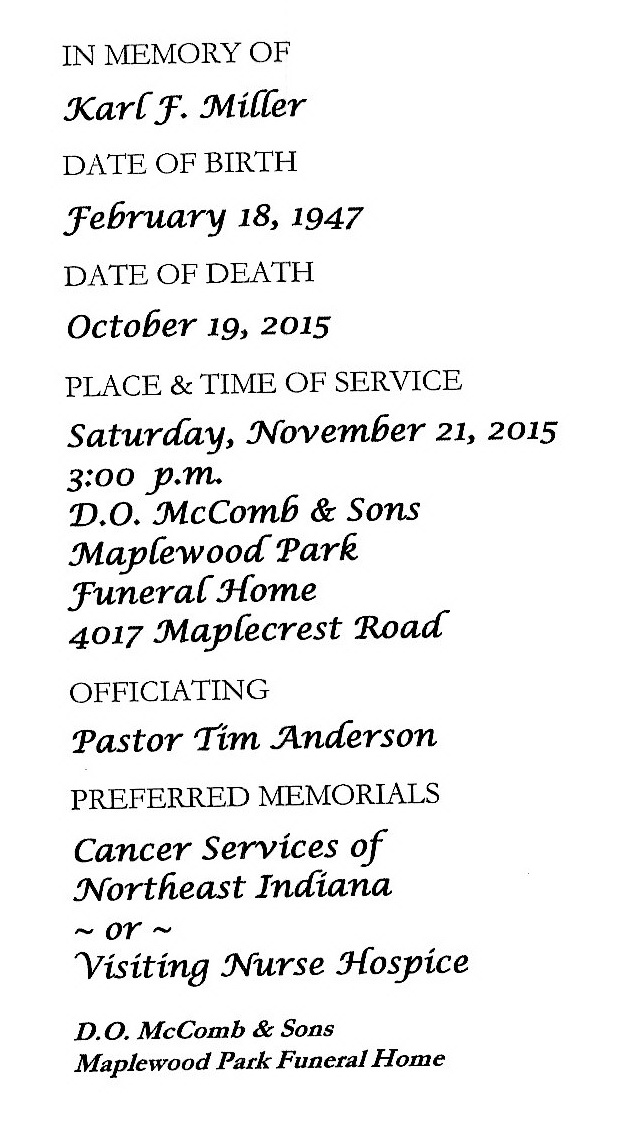 IN MEMORY OF

Karl F. Miller

DATE OF BIRTH

February 18, 1947

DATE OF DEATH

October 19, 2015

PLACE & TIME OF SERVICE

Saturday, November 21, 2015
3:00 p.m.
D.O. McComb & Sons
Maplewood Park
Funeral Home
4017 Maplecrest Road

OFFICIATING

Pastor Tim Anderson

PREFERRED MEMORIALS

Cancer Services of
Northeast Indiana
~ or ~
Visiting Nurse Hospice

D.O. McComb & Sons
Maplewood Park Funeral Home